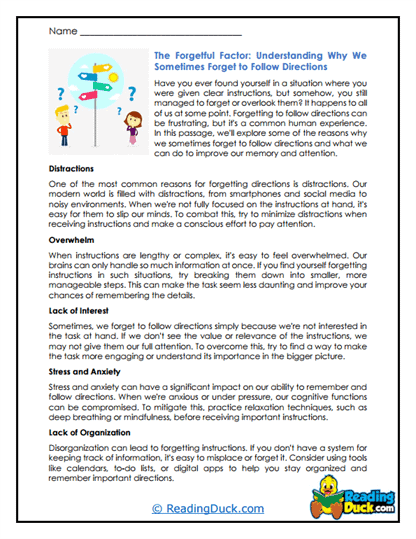 Name ______________________________

The Forgetful Factor: Understanding Why We Sometimes Forget to Follow Directions

Have you ever found yourself in a situation where you were given clear instructions, but somehow, you still managed to forget or overlook them? It happens to all of us at some point. Forgetting to follow directions can be frustrating, but it's a common human experience. In this passage, we'll explore some of the reasons why we sometimes forget to follow directions and what we can do to improve our memory and attention.

Distractions

One of the most common reasons for forgetting directions is distractions. Our modern world is filled with distractions, from smartphones and social media to noisy environments. When we're not fully focused on the instructions at hand, it's easy for them to slip our minds. To combat this, try to minimize distractions when receiving instructions and make a conscious effort to pay attention.

Overwhelm

When instructions are lengthy or complex, it's easy to feel overwhelmed. Our brains can only handle so much information at once. If you find yourself forgetting instructions in such situations, try breaking them down into smaller, more manageable steps. This can make the task seem less daunting and improve your chances of remembering the details.

Lack of Interest

Sometimes, we forget to follow directions simply because we're not interested in the task at hand. If we don't see the value or relevance of the instructions, we may not give them our full attention. To overcome this, try to find a way to make the task more engaging or understand its importance in the bigger picture.

Stress and Anxiety

Stress and anxiety can have a significant impact on our ability to remember and follow directions. When we're anxious or under pressure, our cognitive functions can be compromised. To mitigate this, practice relaxation techniques, such as deep breathing or mindfulness, before receiving important instructions.

Lack of Organization

Disorganization can lead to forgetting instructions. If you don't have a system for keeping track of information, it's easy to misplace or forget it. Consider using tools like calendars, to-do lists, or digital apps to help you stay organized and remember important directions.

© ReadingDuck.com

Reading Duck.com